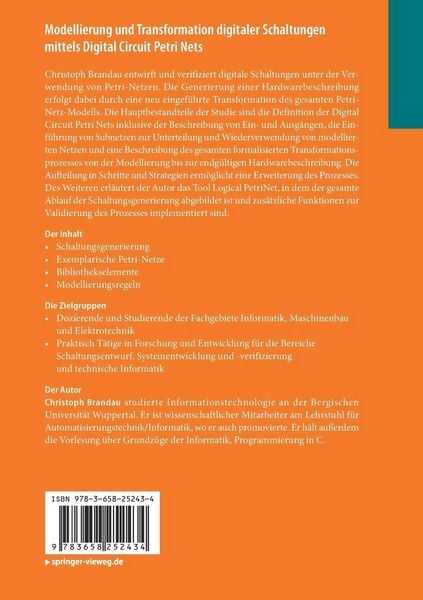 Modellierung und Transformation digitaler Schaltungen mittels Digital Circuit Petri Nets

Christoph Brandau entwirft und verifiziert digitale Schaltungen unter der Verwendung von Petri-Netzen. Die Generierung einer Hardwarebeschreibung erfolgt dabei durch eine neu eingeführte Transformation des gesamten Petri-Netz-Modells. Die Hauptbestandteile der Studie sind die Definition der Digital Circuit Petri Nets inklusive der Beschreibung von Ein- und Ausgängen, die Einführung von Subnetzen zur Unterteilung und Wiederverwendung von modellierten Netzen und eine Beschreibung des gesamten formalisierten Transformationsprozesses von der Modellierung bis zur endgültigen Hardwarebeschreibung. Die Aufteilung in Schritte und Strategien ermöglicht eine Erweiterung des Prozesses. Des Weiteren erläutert der Autor das Tool Logical PetriNet, in dem der gesamte Ablauf der Schaltungsgenerierung abgebildet ist und zusätzliche Funktionen zur Validierung des Prozesses implementiert sind.

Der Inhalt
• Schaltungsgenerierung
• Exemplarische Petri-Netze
• Bibliothekselemente
• Modellierungsregeln

Die Zielgruppen
• Dozierende und Studierende der Fachgebiete Informatik, Maschinenbau und Elektrotechnik
• Praktisch Tätige in Forschung und Entwicklung für die Bereiche Schaltungsentwurf, Systementwicklung und -verifizierung und technische Informatik

Der Autor
Christoph Brandau studierte Informationstechnologie an der Bergischen Universität Wuppertal. Er ist wissenschaftlicher Mitarbeiter am Lehrstuhl für Automatisierungstechnik/Informatik, wo er auch promovierte. Er hält außerdem die Vorlesung über Grundzüge der Informatik, Programmierung in C.

ISBN 978-3-658-25243-4

9 783658 252434

▸ springer-vieweg.de